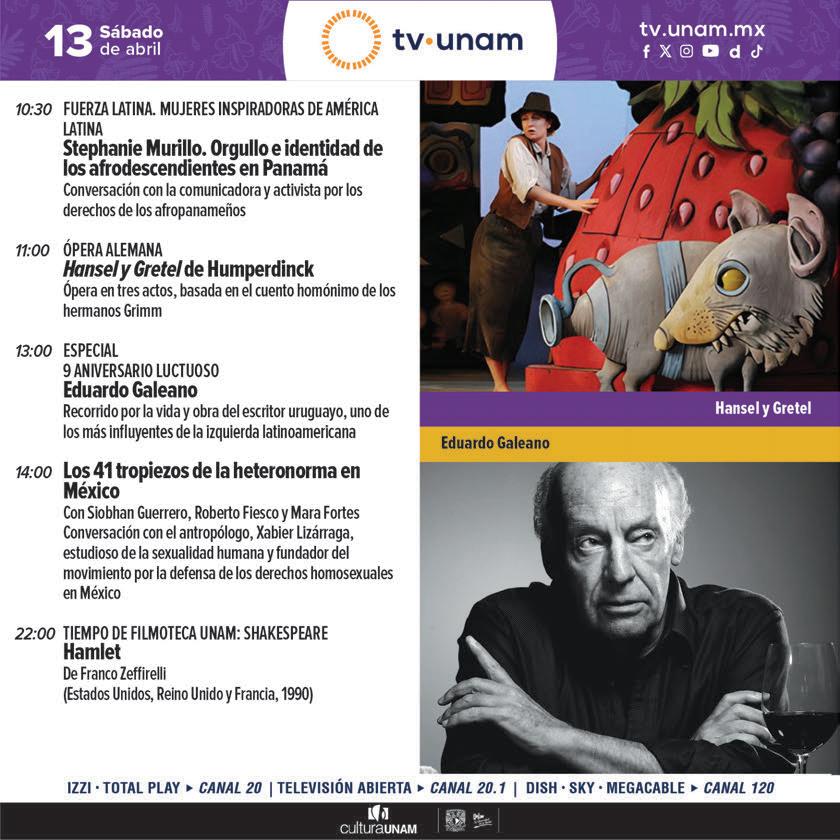 13 Sábado de abril

tv·unam

tv.unam.mx

10:30 FUERZA LATINA. MUJERES INSPIRADORAS DE AMÉRICA LATINA
Stephanie Murillo. Orgullo e identidad de los afrodescendientes en Panamá
Conversación con la comunicadora y activista por los derechos de los afropanameños

11:00 ÓPERA ALEMANA
Hansel y Gretel de Humperdinck
Ópera en tres actos, basada en el cuento homónimo de los hermanos Grimm

13:00 ESPECIAL
9 ANIVERSARIO LUCTUOSO
Eduardo Galeano
Recorrido por la vida y obra del escritor uruguayo, uno de los más influyentes de la izquierda latinoamericana

14:00 Los 41 tropiezos de la heteronorma en México
Con Siobhan Guerrero, Roberto Fiesco y Mara Fortes
Conversación con el antropólogo, Xabier Lizárraga, estudioso de la sexualidad humana y fundador del movimiento por la defensa de los derechos homosexuales en México

22:00 TIEMPO DE FILMOTECA UNAM: SHAKESPEARE
Hamlet
De Franco Zeffirelli
(Estados Unidos, Reino Unido y Francia, 1990)

Hansel y Gretel

Eduardo Galeano

IZZI · TOTAL PLAY ▸ CANAL 20 | TELEVISIÓN ABIERTA ▸ CANAL 20.1 | DISH · SKY · MEGACABLE ▸ CANAL 120

culturaUNAM